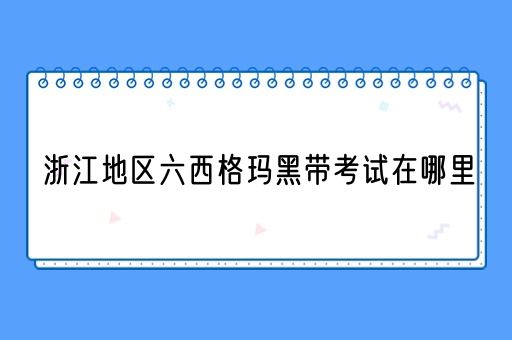 浙江地区六西格玛黑带考试在哪里